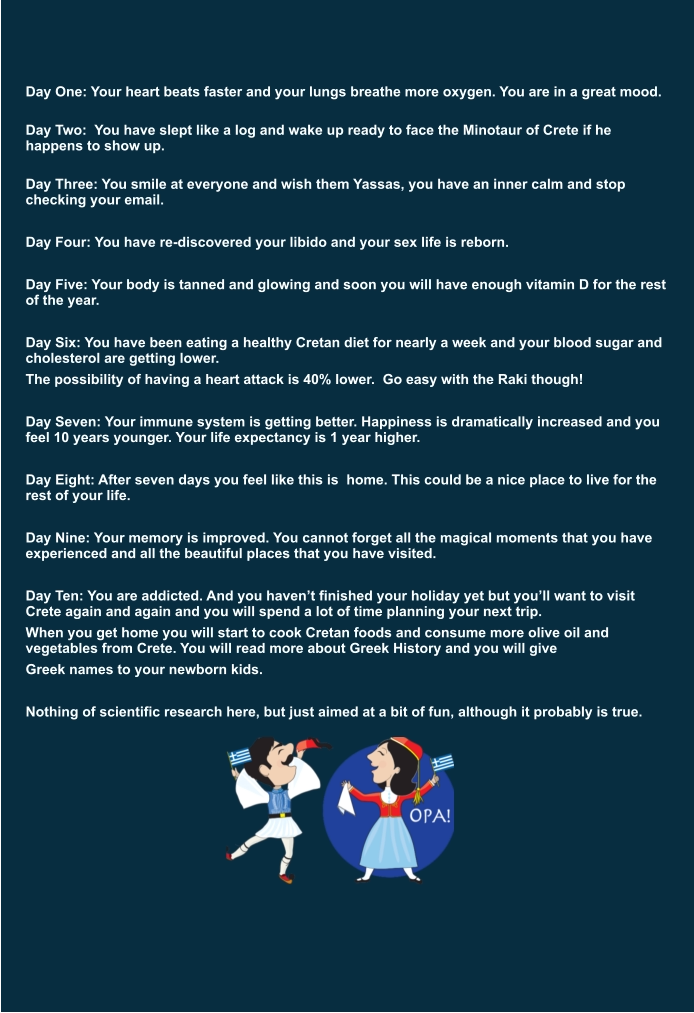 Day One: Your heart beats faster and your lungs breathe more oxygen. You are in a great mood.

Day Two: You have slept like a log and wake up ready to face the Minotaur of Crete if he happens to show up.

Day Three: You smile at everyone and wish them Yassas, you have an inner calm and stop checking your email.

Day Four: You have re-discovered your libido and your sex life is reborn.

Day Five: Your body is tanned and glowing and soon you will have enough vitamin D for the rest of the year.

Day Six: You have been eating a healthy Cretan diet for nearly a week and your blood sugar and cholesterol are getting lower.
The possibility of having a heart attack is 40% lower. Go easy with the Raki though!

Day Seven: Your immune system is getting better. Happiness is dramatically increased and you feel 10 years younger. Your life expectancy is 1 year higher.

Day Eight: After seven days you feel like this is home. This could be a nice place to live for the rest of your life.

Day Nine: Your memory is improved. You cannot forget all the magical moments that you have experienced and all the beautiful places that you have visited.

Day Ten: You are addicted. And you haven't finished your holiday yet but you'll want to visit Crete again and again and you will spend a lot of time planning your next trip.
When you get home you will start to cook Cretan foods and consume more olive oil and vegetables from Crete. You will read more about Greek History and you will give Greek names to your newborn kids.

Nothing of scientific research here, but just aimed at a bit of fun, although it probably is true.

OPA!